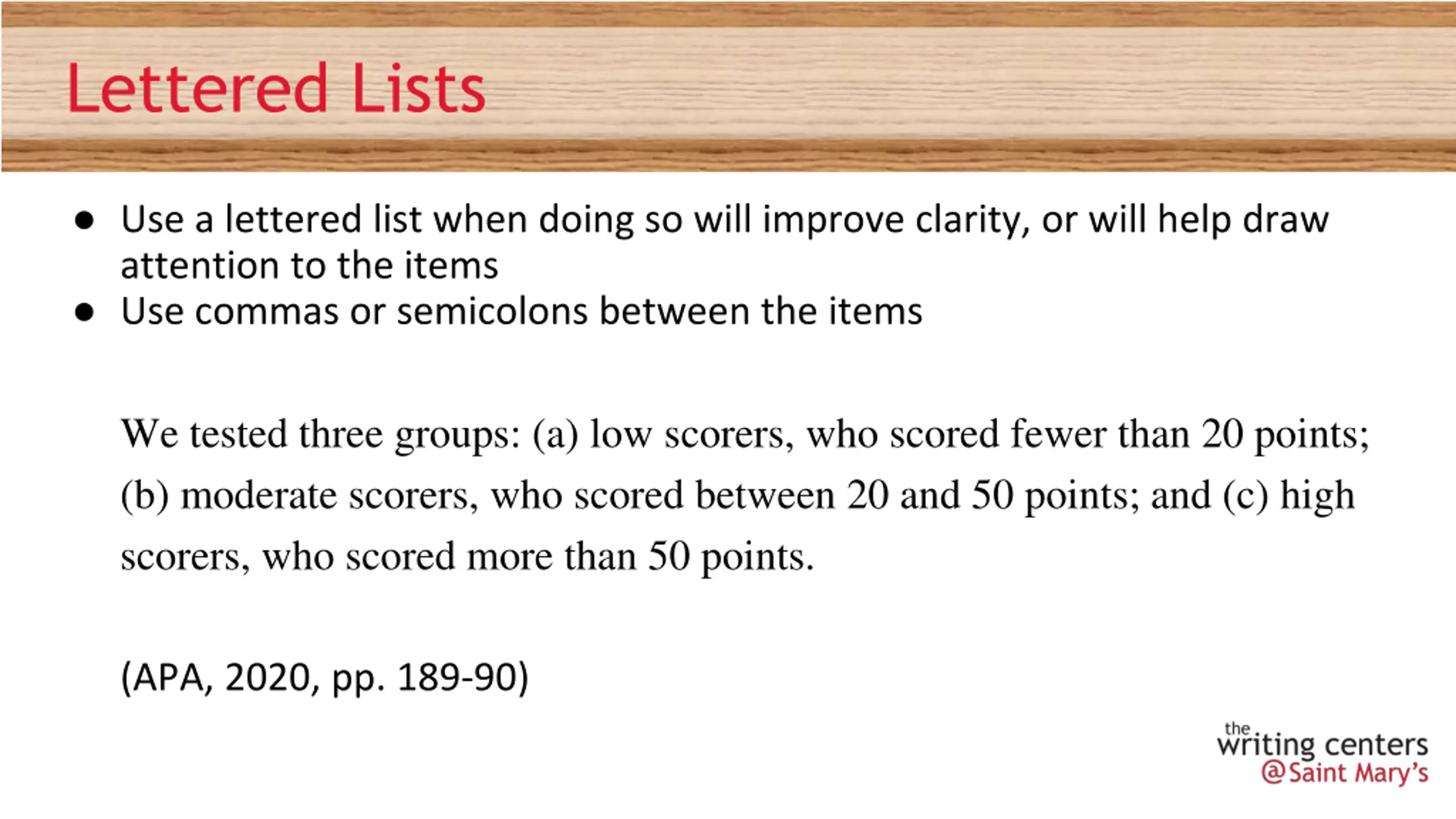 Lettered Lists

• Use a lettered list when doing so will improve clarity, or will help draw attention to the items
• Use commas or semicolons between the items

We tested three groups: (a) low scorers, who scored fewer than 20 points; (b) moderate scorers, who scored between 20 and 50 points; and (c) high scorers, who scored more than 50 points.

(APA, 2020, pp. 189-90)

the
writing centers
@Saint Mary's